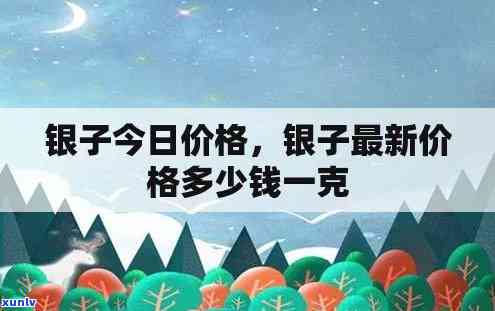 银子今日价格，银子最新价格多少钱一克

xunlv